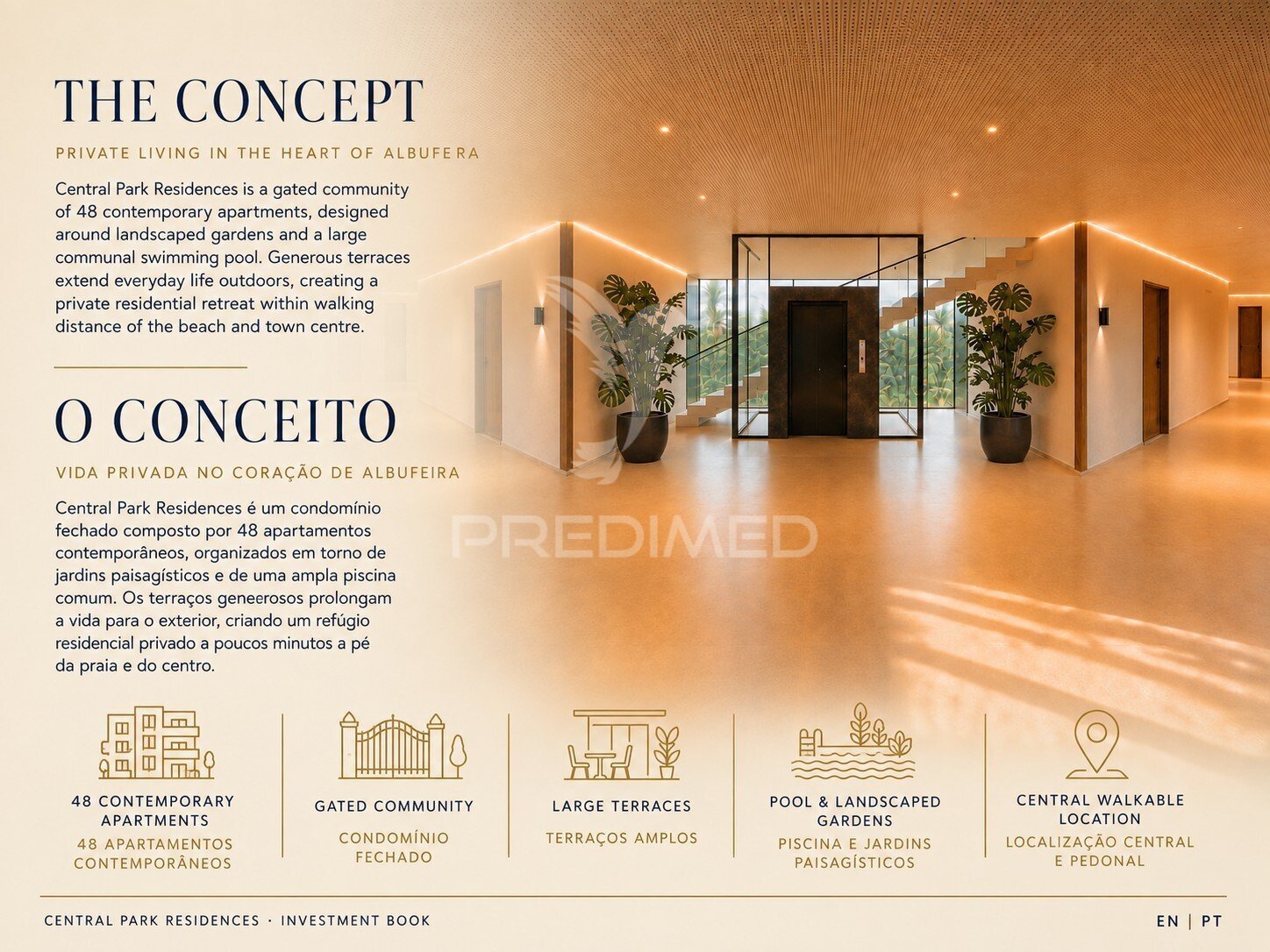 THE CONCEPT

PRIVATE LIVING IN THE HEART OF ALBUFERA

Central Park Residences is a gated community of 48 contemporary apartments, designed around landscaped gardens and a large communal swimming pool. Generous terraces extend everyday life outdoors, creating a private residential retreat within walking distance of the beach and town centre.

O CONCEITO

VIDA PRIVADA NO CORAÇÃO DE ALBUFEIRA

Central Park Residences é um condomínio fechado composto por 48 apartamentos contemporâneos, organizados em torno de jardins paisagísticos e de uma ampla piscina comum. Os terraços geneerosos prolongam a vida para o exterior, criando um refúgio residencial privado a poucos minutos a pé da praia e do centro.

48 CONTEMPORARY APARTMENTS
48 APARTAMENTOS CONTEMPORÂNEOS

GATED COMMUNITY
CONDOMÍNIO FECHADO

LARGE TERRACES
TERRAÇOS AMPLOS

POOL & LANDSCAPED GARDENS
PISCINA E JARDINS PAISAGÍSTICOS

CENTRAL WALKABLE LOCATION
LOCALIZAÇÃO CENTRAL E PEDONAL

CENTRAL PARK RESIDENCES · INVESTMENT BOOK

EN | PT

PREDIMED